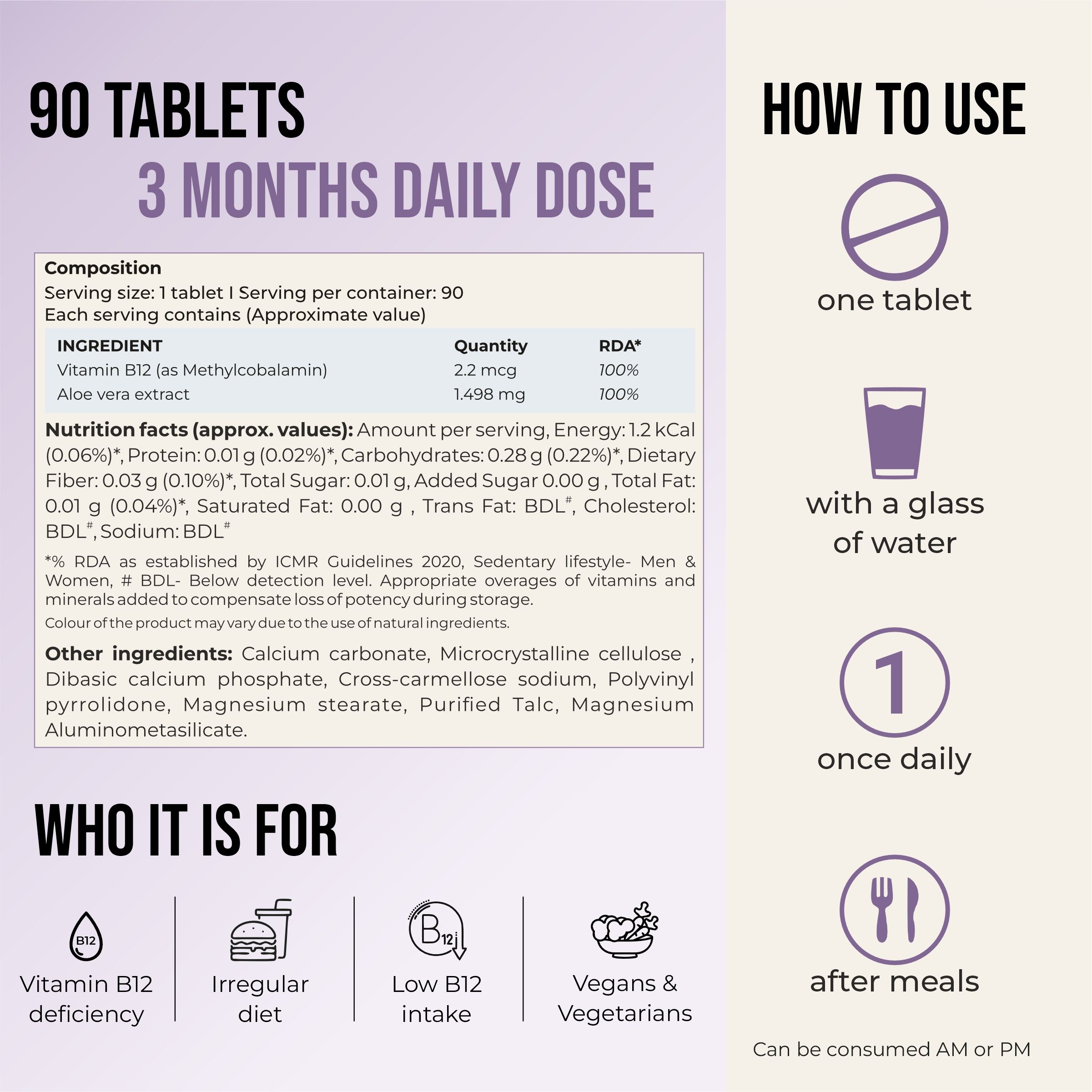 90 TABLETS

3 MONTHS DAILY DOSE

Composition
Serving size: 1 tablet I Serving per container: 90
Each serving contains (Approximate value)

| INGREDIENT | Quantity | RDA* |
|---|---|---|
| Vitamin B12 (as Methylcobalamin) | 2.2 mcg | 100% |
| Aloe vera extract | 1.498 mg | 100% |

Nutrition facts (approx. values): Amount per serving, Energy: 1.2 kCal (0.06%)*, Protein: 0.01 g (0.02%)*, Carbohydrates: 0.28 g (0.22%)*, Dietary Fiber: 0.03 g (0.10%)*, Total Sugar: 0.01 g, Added Sugar 0.00 g , Total Fat: 0.01 g (0.04%)*, Saturated Fat: 0.00 g , Trans Fat: BDL$^{\#}$, Cholesterol: BDL$^{\#}$, Sodium: BDL$^{\#}$

*% RDA as established by ICMR Guidelines 2020, Sedentary lifestyle- Men & Women, # BDL- Below detection level. Appropriate overages of vitamins and minerals added to compensate loss of potency during storage.

Colour of the product may vary due to the use of natural ingredients.

Other ingredients: Calcium carbonate, Microcrystalline cellulose , Dibasic calcium phosphate, Cross-carmellose sodium, Polyvinyl pyrrolidone, Magnesium stearate, Purified Talc, Magnesium Aluminometasilicate.

WHO IT IS FOR

B12
Vitamin B12
deficiency

Irregular
diet

B12
Low B12
intake

Vegans &
Vegetarians

HOW TO USE

one tablet

with a glass
of water

1
once daily

after meals

Can be consumed AM or PM